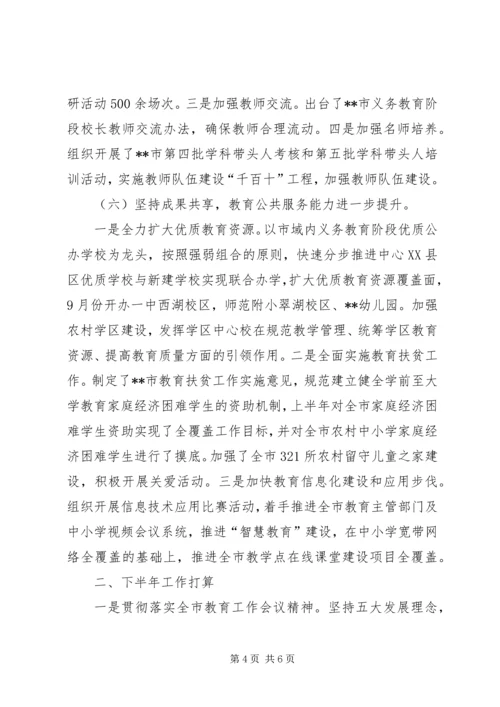 研活动500余场次。三是加强教师交流。出台了**市义务教育阶段校长教师交流办法，确保教师合理流动。四是加强名师培养。组织开展了**市第四批学科带头人考核和第五批学科带头人培训活动，实施教师队伍建设“千百十”工程，加强教师队伍建设。

（六）坚持成果共享，教育公共服务能力进一步提升。

一是全力扩大优质教育资源。以市域内义务教育阶段优质公办学校为龙头，按照强弱组合的原则，快速分步推进中心XX县区优质学校与新建学校实现联合办学，扩大优质教育资源覆盖面，9月份开办一中西湖校区，师范附小翠湖校区、**幼儿园。加强农村学区建设，发挥学区中心校在规范教学管理、统筹学区教育资源、提高教育质量方面的引领作用。二是全面实施教育扶贫工作。制定了**市教育扶贫工作实施意见，规范建立健全学前至大学教育家庭经济困难学生的资助机制，上半年对全市家庭经济困难学生资助实现了全覆盖工作目标，并对全市农村中小学家庭经济困难学生进行了摸底。加强了全市321所农村留守儿童之家建设，积极开展关爱活动。三是加快教育信息化建设和应用步伐。组织开展信息技术应用比赛活动，着手推进全市教育主管部门及中小学视频会议系统，推进“智慧教育”建设，在中小学宽带网络全覆盖的基础上，推进全市教学点在线课堂建设项目全覆盖。

二、下半年工作打算

一是贯彻落实全市教育工作会议精神。坚持五大发展理念，

第4页 共6页